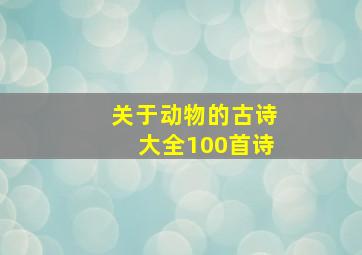 关于动物的古诗
大全100首诗